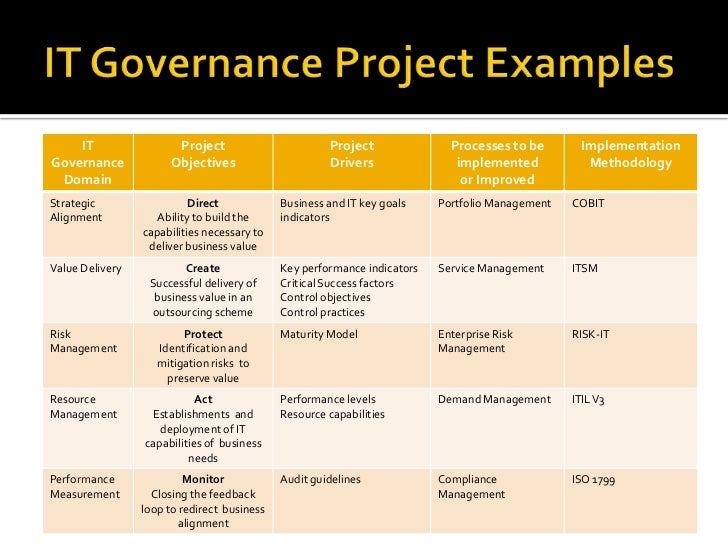 IT Governance Project Examples

| IT Governance Domain | Project Objectives | Project Drivers | Processes to be implemented or Improved | Implementation Methodology |
|---|---|---|---|---|
| Strategic Alignment | Direct Ability to build the capabilities necessary to deliver business value | Business and IT key goals indicators | Portfolio Management | COBIT |
| Value Delivery | Create Successful delivery of business value in an outsourcing scheme | Key performance indicators Critical Success factors Control objectives Control practices | Service Management | ITSM |
| Risk Management | Protect Identification and mitigation risks to preserve value | Maturity Model | Enterprise Risk Management | RISK-IT |
| Resource Management | Act Establishments and deployment of IT capabilities of business needs | Performance levels Resource capabilities | Demand Management | ITIL V3 |
| Performance Measurement | Monitor Closing the feedback loop to redirect business alignment | Audit guidelines | Compliance Management | ISO 1799 |